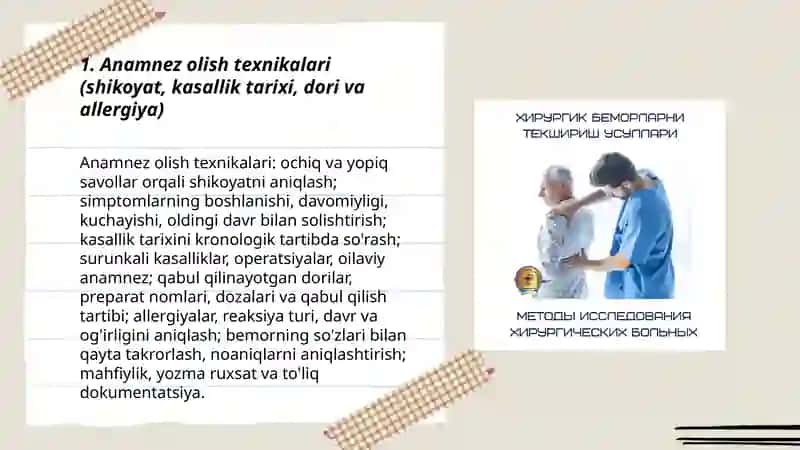 1. Anamnez olish texnikalari (shikoyat, kasallik tarixi, dori va allergiya)

Anamnez olish texnikalari: ochiq va yopiq savollar orqali shikoyatni aniqlash; simptomlarning boshlanishi, davomiyligi, kuchayishi, oldingi davr bilan solishtirish; kasallik tarixini kronologik tartibda so'rash; surunkali kasalliklar, operatsiyalar, oilaviy anamnez; qabul qilinayotgan dorilar, preparat nomlari, dozalari va qabul qilish tartibi; allergiyalar, reaksiya turi, davr va og'irligini aniqlash; bemorning so'zlari bilan qayta takrorlash, noaniqlarni aniqlashtirish; mahfiylik, yozma ruxsat va to'liq dokumentatsiya.

ХИРУРГИК БЕМОРЛАРНИ ТЕКШИРИШ УСУЛЛАРИ

МЕТОДЫ ИССЛЕДОВАНИЯ ХИРУРГИЧЕСКИХ БОЛЬНЫХ